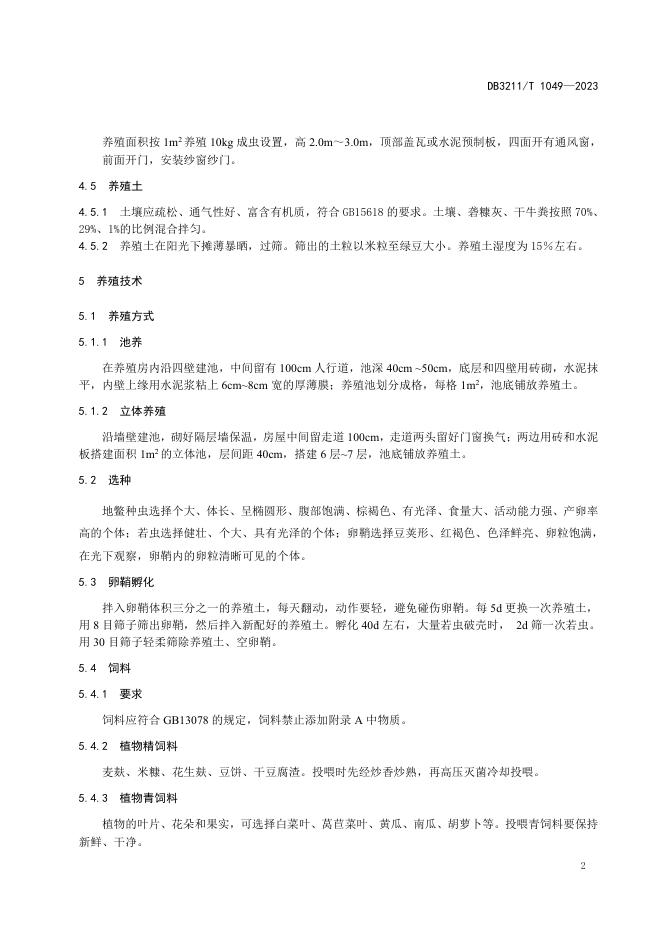 DB3211/T 1049—2023

养殖面积按 $1m^2$ 养殖 10kg 成虫设置，高 2.0m～3.0m，顶部盖瓦或水泥预制板，四面开有通风窗，前面开门，安装纱窗纱门。

4.5　养殖土

4.5.1　土壤应疏松、通气性好、富含有机质，符合 GB15618 的要求。土壤、砻糠灰、干牛粪按照 70%、29%、1%的比例混合拌匀。

4.5.2　养殖土在阳光下摊薄暴晒，过筛。筛出的土粒以米粒至绿豆大小。养殖土湿度为 15%左右。

5　养殖技术

5.1　养殖方式

5.1.1　池养

在养殖房内沿四壁建池，中间留有 100cm 人行道，池深 40cm ~50cm，底层和四壁用砖砌，水泥抹平，内壁上缘用水泥浆粘上 6cm~8cm 宽的厚薄膜；养殖池划分成格，每格 $1m^2$，池底铺放养殖土。

5.1.2　立体养殖

沿墙壁建池，砌好隔层墙保温，房屋中间留走道 100cm，走道两头留好门窗换气；两边用砖和水泥板搭建面积 $1m^2$ 的立体池，层间距 40cm，搭建 6 层~7 层，池底铺放养殖土。

5.2　选种

地鳖种虫选择个大、体长、呈椭圆形、腹部饱满、棕褐色、有光泽、食量大、活动能力强、产卵率高的个体；若虫选择健壮、个大、具有光泽的个体；卵鞘选择豆荚形、红褐色、色泽鲜亮、卵粒饱满，在光下观察，卵鞘内的卵粒清晰可见的个体。

5.3　卵鞘孵化

拌入卵鞘体积三分之一的养殖土，每天翻动，动作要轻，避免碰伤卵鞘。每 5d 更换一次养殖土，用 8 目筛子筛出卵鞘，然后拌入新配好的养殖土。孵化 40d 左右，大量若虫破壳时，　2d 筛一次若虫。用 30 目筛子轻柔筛除养殖土、空卵鞘。

5.4　饲料

5.4.1　要求

饲料应符合 GB13078 的规定，饲料禁止添加附录 A 中物质。

5.4.2　植物精饲料

麦麸、米糠、花生麸、豆饼、干豆腐渣。投喂时先经炒香炒熟，再高压灭菌冷却投喂。

5.4.3　植物青饲料

植物的叶片、花朵和果实，可选择白菜叶、莴苣菜叶、黄瓜、南瓜、胡萝卜等。投喂青饲料要保持新鲜、干净。

2